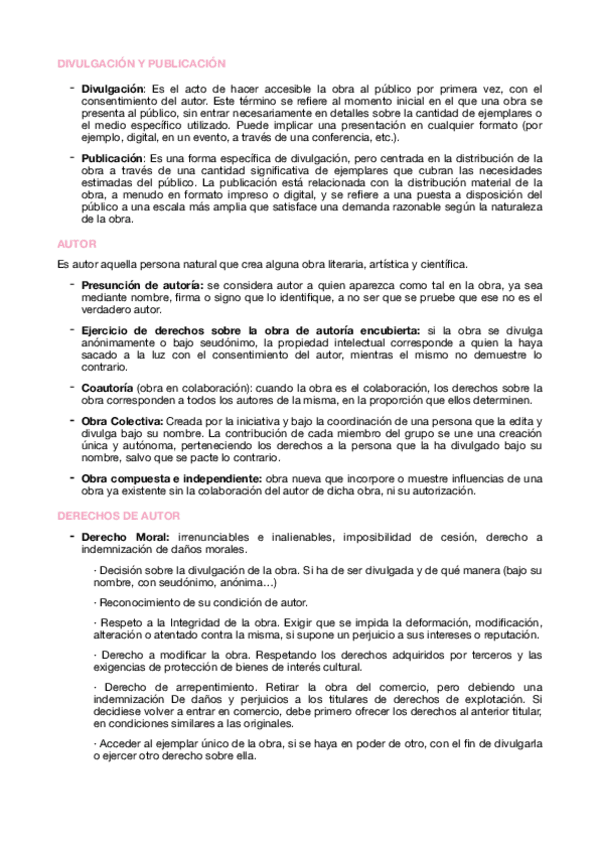 DIVULGACIÓN Y PUBLICACIÓN

- Divulgación: Es el acto de hacer accesible la obra al público por primera vez, con el consentimiento del autor. Este término se refiere al momento inicial en el que una obra se presenta al público, sin entrar necesariamente en detalles sobre la cantidad de ejemplares o el medio específico utilizado. Puede implicar una presentación en cualquier formato (por ejemplo, digital, en un evento, a través de una conferencia, etc.).

- Publicación: Es una forma específica de divulgación, pero centrada en la distribución de la obra a través de una cantidad significativa de ejemplares que cubran las necesidades estimadas del público. La publicación está relacionada con la distribución material de la obra, a menudo en formato impreso o digital, y se refiere a una puesta a disposición del público a una escala más amplia que satisface una demanda razonable según la naturaleza de la obra.

AUTOR

Es autor aquella persona natural que crea alguna obra literaria, artística y científica.

- Presunción de autoría: se considera autor a quien aparezca como tal en la obra, ya sea mediante nombre, firma o signo que lo identifique, a no ser que se pruebe que ese no es el verdadero autor.

- Ejercicio de derechos sobre la obra de autoría encubierta: si la obra se divulga anónimamente o bajo seudónimo, la propiedad intelectual corresponde a quien la haya sacado a la luz con el consentimiento del autor, mientras el mismo no demuestre lo contrario.

- Coautoría (obra en colaboración): cuando la obra es el colaboración, los derechos sobre la obra corresponden a todos los autores de la misma, en la proporción que ellos determinen.

- Obra Colectiva: Creada por la iniciativa y bajo la coordinación de una persona que la edita y divulga bajo su nombre. La contribución de cada miembro del grupo se une una creación única y autónoma, perteneciendo los derechos a la persona que la ha divulgado bajo su nombre, salvo que se pacte lo contrario.

- Obra compuesta e independiente: obra nueva que incorpore o muestre influencias de una obra ya existente sin la colaboración del autor de dicha obra, ni su autorización.

DERECHOS DE AUTOR

- Derecho Moral: irrenunciables e inalienables, imposibilidad de cesión, derecho a indemnización de daños morales.

· Decisión sobre la divulgación de la obra. Si ha de ser divulgada y de qué manera (bajo su nombre, con seudónimo, anónima…)

· Reconocimiento de su condición de autor.

· Respeto a la Integridad de la obra. Exigir que se impida la deformación, modificación, alteración o atentado contra la misma, si supone un perjuicio a sus intereses o reputación.

· Derecho a modificar la obra. Respetando los derechos adquiridos por terceros y las exigencias de protección de bienes de interés cultural.

· Derecho de arrepentimiento. Retirar la obra del comercio, pero debiendo una indemnización De daños y perjuicios a los titulares de derechos de explotación. Si decidiese volver a entrar en comercio, debe primero ofrecer los derechos al anterior titular, en condiciones similares a las originales.

· Acceder al ejemplar único de la obra, si se haya en poder de otro, con el fin de divulgarla o ejercer otro derecho sobre ella.